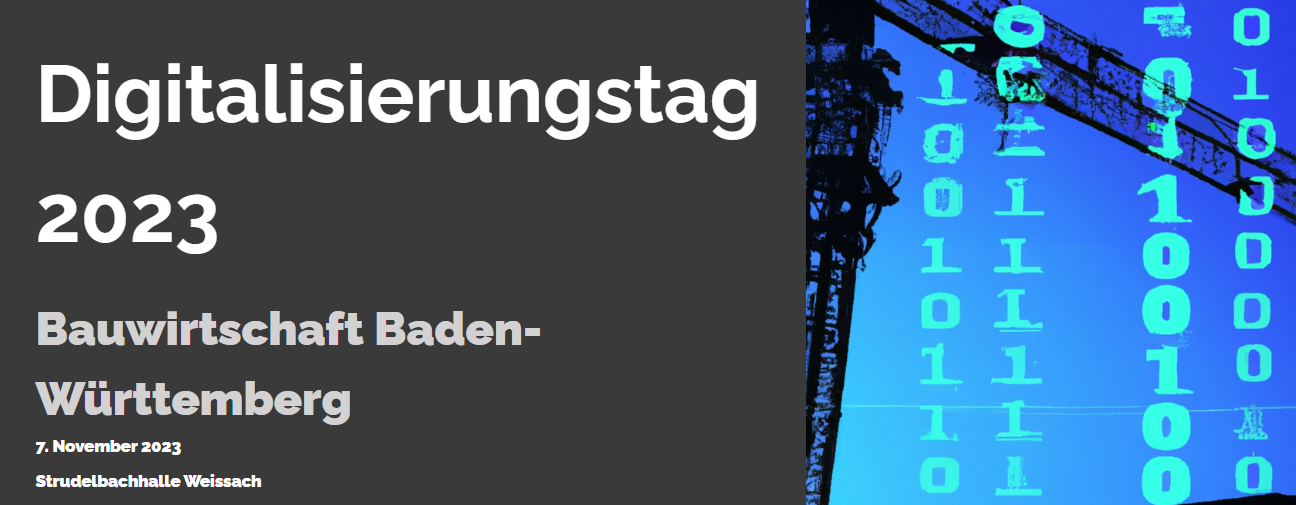 Digitalisierungstag 2023

Bauwirtschaft Baden-Württemberg

7. November 2023

Strudelbachhalle Weissach